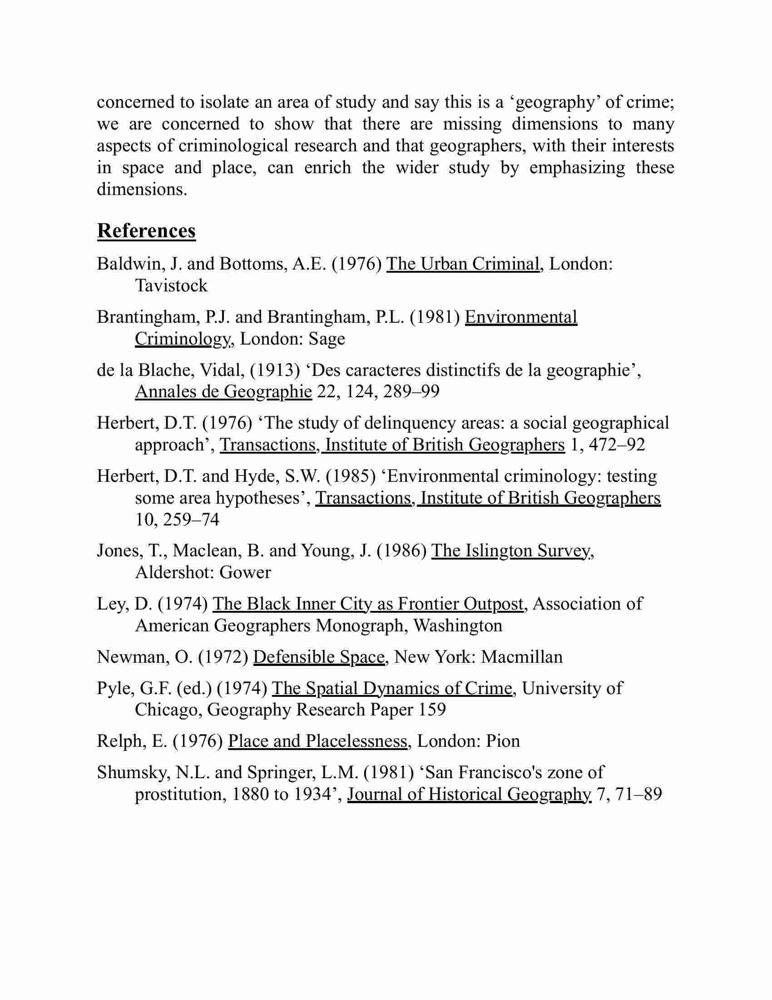 concerned to isolate an area of study and say this is a ‘geography’ of crime; we are concerned to show that there are missing dimensions to many aspects of criminological research and that geographers, with their interests in space and place, can enrich the wider study by emphasizing these dimensions.

References

Baldwin, J. and Bottoms, A.E. (1976) The Urban Criminal, London: Tavistock

Brantingham, P.J. and Brantingham, P.L. (1981) Environmental Criminology, London: Sage

de la Blache, Vidal, (1913) ‘Des caracteres distinctifs de la geographie’, Annales de Geographie 22, 124, 289–99

Herbert, D.T. (1976) ‘The study of delinquency areas: a social geographical approach’, Transactions, Institute of British Geographers 1, 472–92

Herbert, D.T. and Hyde, S.W. (1985) ‘Environmental criminology: testing some area hypotheses’, Transactions, Institute of British Geographers 10, 259–74

Jones, T., Maclean, B. and Young, J. (1986) The Islington Survey, Aldershot: Gower

Ley, D. (1974) The Black Inner City as Frontier Outpost, Association of American Geographers Monograph, Washington

Newman, O. (1972) Defensible Space, New York: Macmillan

Pyle, G.F. (ed.) (1974) The Spatial Dynamics of Crime, University of Chicago, Geography Research Paper 159

Relph, E. (1976) Place and Placelessness, London: Pion

Shumsky, N.L. and Springer, L.M. (1981) ‘San Francisco's zone of prostitution, 1880 to 1934’, Journal of Historical Geography 7, 71–89